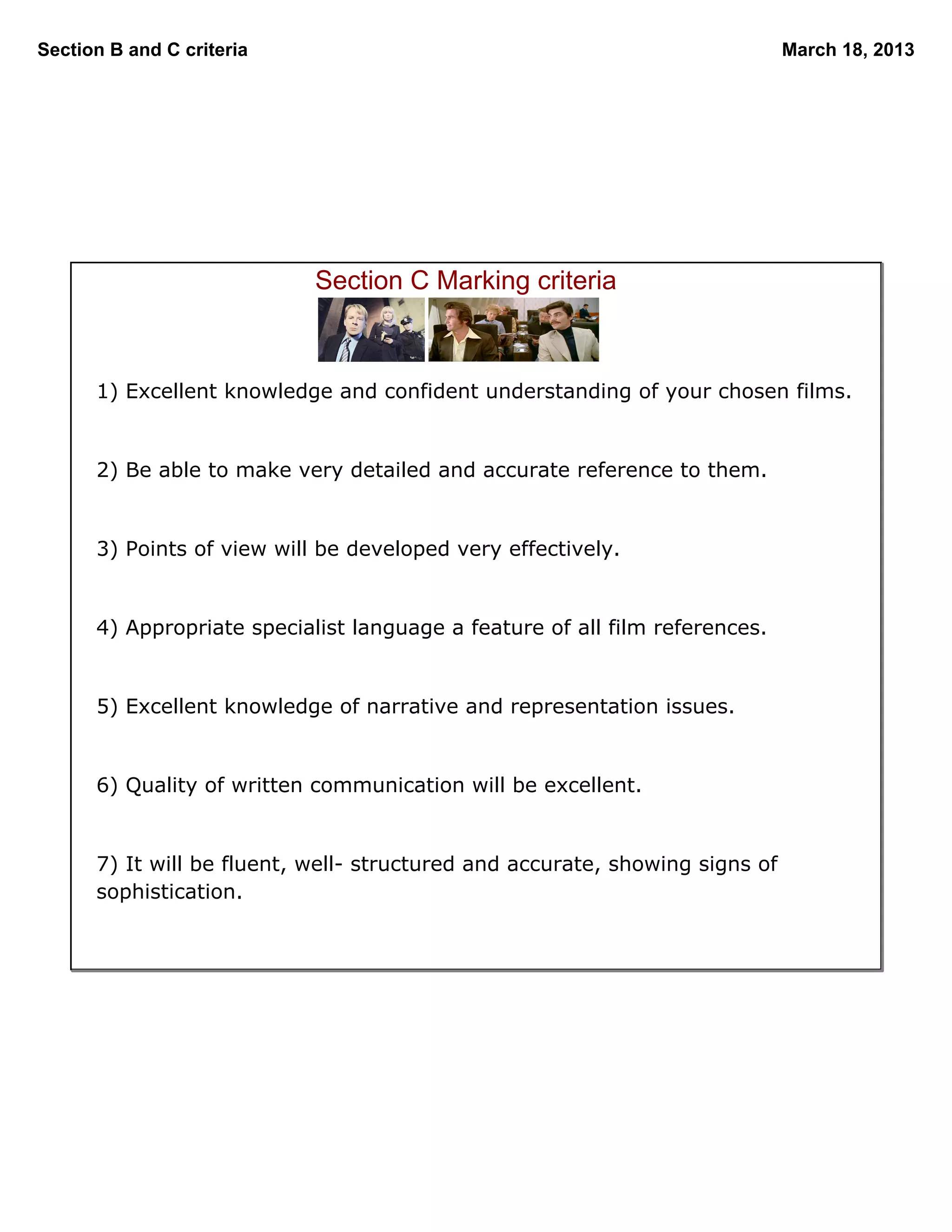 Section B and C criteria

March 18, 2013

Section C Marking criteria

1) Excellent knowledge and confident understanding of your chosen films.

2) Be able to make very detailed and accurate reference to them.

3) Points of view will be developed very effectively.

4) Appropriate specialist language a feature of all film references.

5) Excellent knowledge of narrative and representation issues.

6) Quality of written communication will be excellent.

7) It will be fluent, well- structured and accurate, showing signs of sophistication.